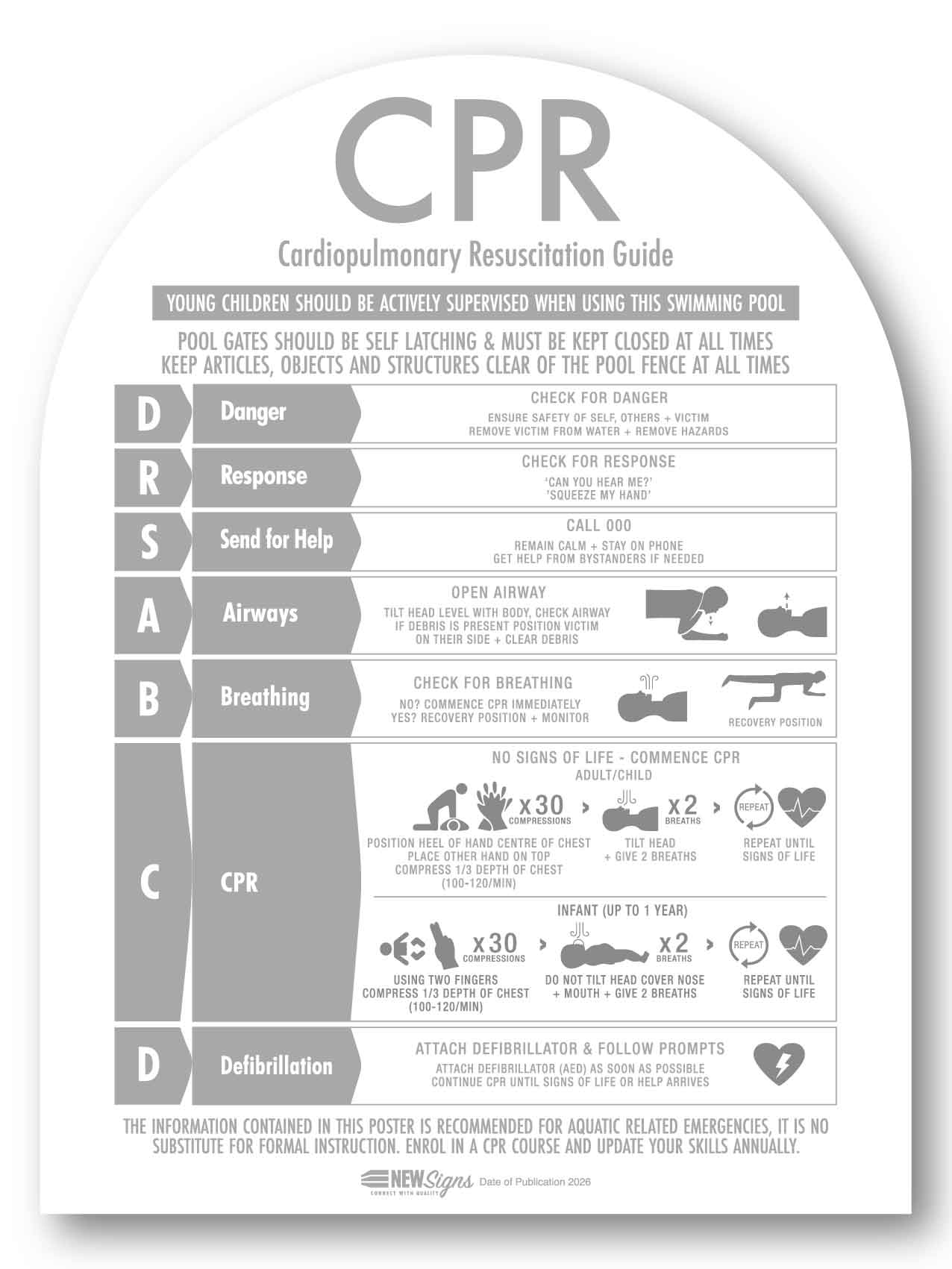 CPR

Cardiopulmonary Resuscitation Guide

YOUNG CHILDREN SHOULD BE ACTIVELY SUPERVISED WHEN USING THIS SWIMMING POOL

POOL GATES SHOULD BE SELF LATCHING & MUST BE KEPT CLOSED AT ALL TIMES
KEEP ARTICLES, OBJECTS AND STRUCTURES CLEAR OF THE POOL FENCE AT ALL TIMES

D Danger
CHECK FOR DANGER
ENSURE SAFETY OF SELF, OTHERS + VICTIM
REMOVE VICTIM FROM WATER + REMOVE HAZARDS

R Response
CHECK FOR RESPONSE
'CAN YOU HEAR ME?'
'SQUEEZE MY HAND'

S Send for Help
CALL 000
REMAIN CALM + STAY ON PHONE
GET HELP FROM BYSTANDERS IF NEEDED

A Airways
OPEN AIRWAY
TILT HEAD LEVEL WITH BODY, CHECK AIRWAY
IF DEBRIS IS PRESENT POSITION VICTIM
ON THEIR SIDE + CLEAR DEBRIS

B Breathing
CHECK FOR BREATHING
NO? COMMENCE CPR IMMEDIATELY
YES? RECOVERY POSITION + MONITOR
RECOVERY POSITION

C CPR
NO SIGNS OF LIFE - COMMENCE CPR
ADULT/CHILD
x30 COMPRESSIONS
x2 BREATHS
REPEAT
POSITION HEEL OF HAND CENTRE OF CHEST
PLACE OTHER HAND ON TOP
COMPRESS 1/3 DEPTH OF CHEST
(100-120/MIN)
TILT HEAD
+ GIVE 2 BREATHS
REPEAT UNTIL
SIGNS OF LIFE

INFANT (UP TO 1 YEAR)
x30 COMPRESSIONS
x2 BREATHS
REPEAT
USING TWO FINGERS
COMPRESS 1/3 DEPTH OF CHEST
(100-120/MIN)
DO NOT TILT HEAD COVER NOSE
+ MOUTH + GIVE 2 BREATHS
REPEAT UNTIL
SIGNS OF LIFE

D Defibrillation
ATTACH DEFIBRILLATOR & FOLLOW PROMPTS
ATTACH DEFIBRILLATOR (AED) AS SOON AS POSSIBLE
CONTINUE CPR UNTIL SIGNS OF LIFE OR HELP ARRIVES

THE INFORMATION CONTAINED IN THIS POSTER IS RECOMMENDED FOR AQUATIC RELATED EMERGENCIES, IT IS NO SUBSTITUTE FOR FORMAL INSTRUCTION. ENROL IN A CPR COURSE AND UPDATE YOUR SKILLS ANNUALLY.

NEW Signs CONNECT WITH QUALITY Date of Publication 2026